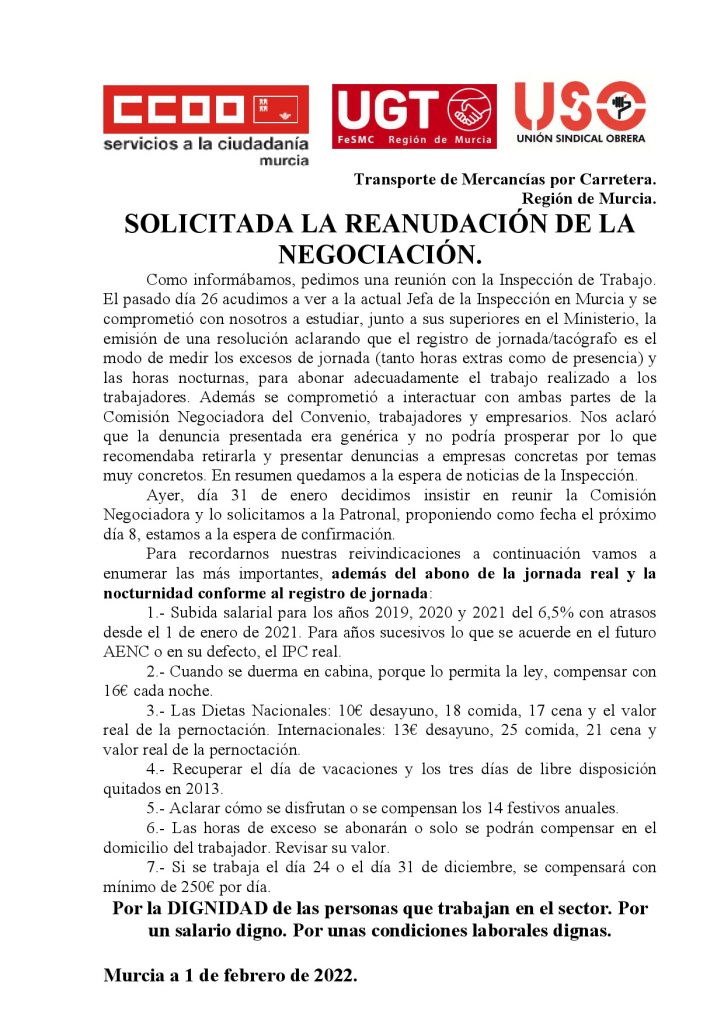 CCOO
servicios a la ciudadanía
murcia

UGT
FeSMC Región de Murcia

USO
UNIÓN SINDICAL OBRERA

Transporte de Mercancías por Carretera.
Región de Murcia.

SOLICITADA LA REANUDACIÓN DE LA NEGOCIACIÓN.

Como informábamos, pedimos una reunión con la Inspección de Trabajo. El pasado día 26 acudimos a ver a la actual Jefa de la Inspección en Murcia y se comprometió con nosotros a estudiar, junto a sus superiores en el Ministerio, la emisión de una resolución aclarando que el registro de jornada/tacógrafo es el modo de medir los excesos de jornada (tanto horas extras como de presencia) y las horas nocturnas, para abonar adecuadamente el trabajo realizado a los trabajadores. Además se comprometió a interactuar con ambas partes de la Comisión Negociadora del Convenio, trabajadores y empresarios. Nos aclaró que la denuncia presentada era genérica y no podría prosperar por lo que recomendaba retirarla y presentar denuncias a empresas concretas por temas muy concretos. En resumen quedamos a la espera de noticias de la Inspección.

Ayer, día 31 de enero decidimos insistir en reunir la Comisión Negociadora y lo solicitamos a la Patronal, proponiendo como fecha el próximo día 8, estamos a la espera de confirmación.

Para recordarnos nuestras reivindicaciones a continuación vamos a enumerar las más importantes, además del abono de la jornada real y la nocturnidad conforme al registro de jornada:

1.- Subida salarial para los años 2019, 2020 y 2021 del 6,5% con atrasos desde el 1 de enero de 2021. Para años sucesivos lo que se acuerde en el futuro AENC o en su defecto, el IPC real.

2.- Cuando se duerma en cabina, porque lo permita la ley, compensar con 16€ cada noche.

3.- Las Dietas Nacionales: 10€ desayuno, 18 comida, 17 cena y el valor real de la pernoctación. Internacionales: 13€ desayuno, 25 comida, 21 cena y valor real de la pernoctación.

4.- Recuperar el día de vacaciones y los tres días de libre disposición quitados en 2013.

5.- Aclarar cómo se disfrutan o se compensan los 14 festivos anuales.

6.- Las horas de exceso se abonarán o solo se podrán compensar en el domicilio del trabajador. Revisar su valor.

7.- Si se trabaja el día 24 o el día 31 de diciembre, se compensará con mínimo de 250€ por día.

Por la DIGNIDAD de las personas que trabajan en el sector. Por un salario digno. Por unas condiciones laborales dignas.

Murcia a 1 de febrero de 2022.